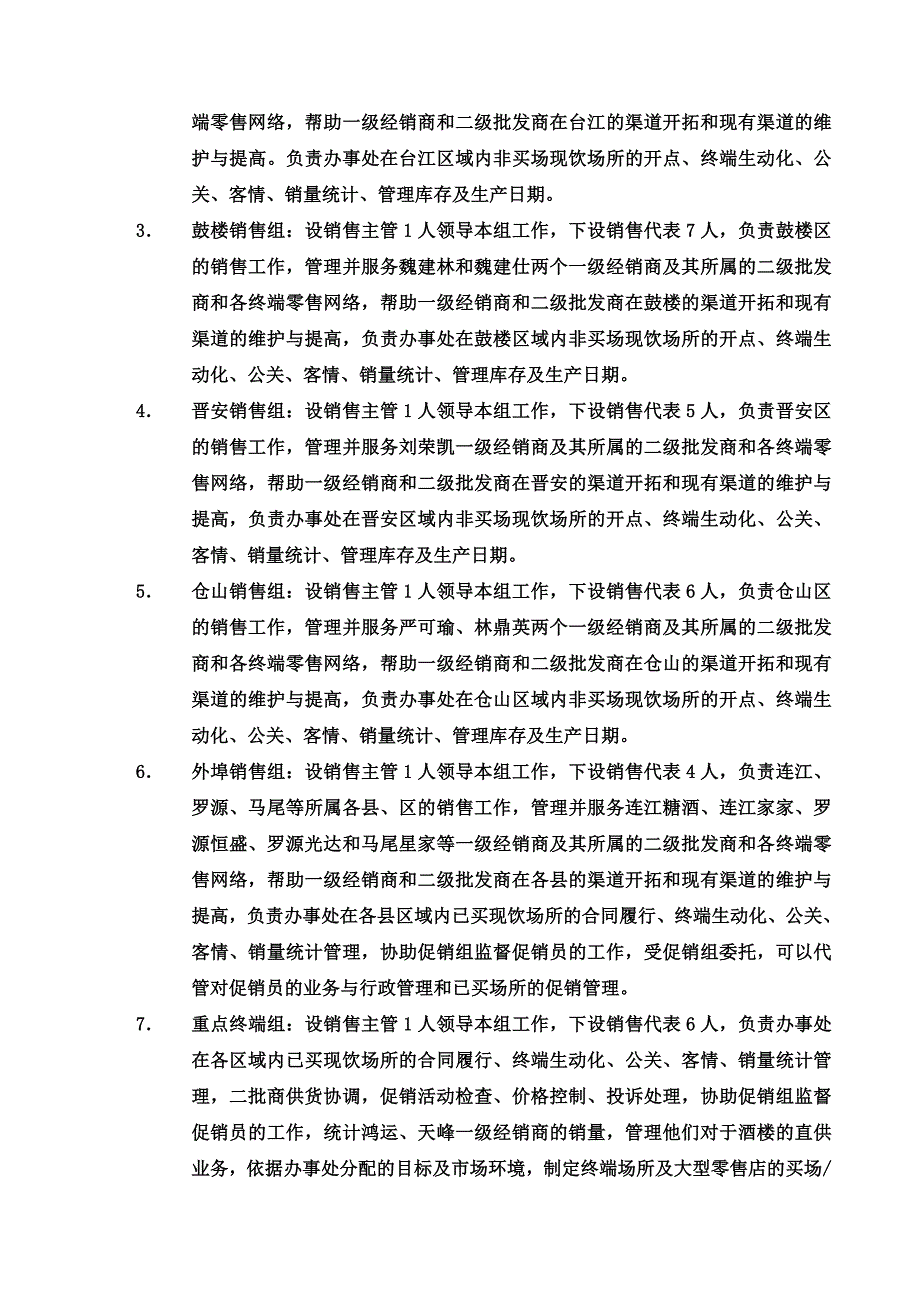 端零售网络，帮助一级经销商和二级批发商在台江的渠道开拓和现有渠道的维护与提高。负责办事处在台江区域内非买场现饮场所的开点、终端生动化、公关、客情、销量统计、管理库存及生产日期。

3. 鼓楼销售组：设销售主管 1 人领导本组工作，下设销售代表 7 人，负责鼓楼区的销售工作，管理并服务魏建林和魏建仕两个一级经销商及其所属的二级批发商和各终端零售网络，帮助一级经销商和二级批发商在鼓楼的渠道开拓和现有渠道的维护与提高，负责办事处在鼓楼区域内非买场现饮场所的开点、终端生动化、公关、客情、销量统计、管理库存及生产日期。

4. 晋安销售组：设销售主管 1 人领导本组工作，下设销售代表 5 人，负责晋安区的销售工作，管理并服务刘荣凯一级经销商及其所属的二级批发商和各终端零售网络，帮助一级经销商和二级批发商在晋安的渠道开拓和现有渠道的维护与提高，负责办事处在晋安区域内非买场现饮场所的开点、终端生动化、公关、客情、销量统计、管理库存及生产日期。

5. 仓山销售组：设销售主管 1 人领导本组工作，下设销售代表 6 人，负责仓山区的销售工作，管理并服务严可瑜、林鼎英两个一级经销商及其所属的二级批发商和各终端零售网络，帮助一级经销商和二级批发商在仓山的渠道开拓和现有渠道的维护与提高，负责办事处在仓山区域内非买场现饮场所的开点、终端生动化、公关、客情、销量统计、管理库存及生产日期。

6. 外埠销售组：设销售主管 1 人领导本组工作，下设销售代表 4 人，负责连江、罗源、马尾等所属各县、区的销售工作，管理并服务连江糖酒、连江家家、罗源恒盛、罗源光达和马尾星家等一级经销商及其所属的二级批发商和各终端零售网络，帮助一级经销商和二级批发商在各县的渠道开拓和现有渠道的维护与提高，负责办事处在各县区域内已买现饮场所的合同履行、终端生动化、公关、客情、销量统计管理，协助促销组监督促销员的工作，受促销组委托，可以代管对促销员的业务与行政管理和已买场所的促销管理。

7. 重点终端组：设销售主管 1 人领导本组工作，下设销售代表 6 人，负责办事处在各区域内已买现饮场所的合同履行、终端生动化、公关、客情、销量统计管理，二批商供货协调，促销活动检查、价格控制、投诉处理，协助促销组监督促销员的工作，统计鸿运、天峰一级经销商的销量，管理他们对于酒楼的直供业务，依据办事处分配的目标及市场环境，制定终端场所及大型零售店的买场/